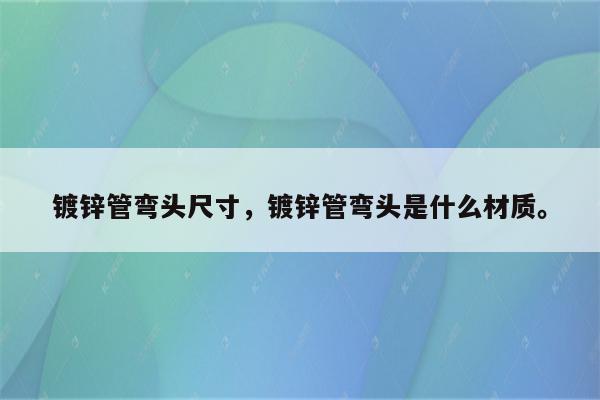 镀锌管弯头尺寸，镀锌管弯头是什么材质。